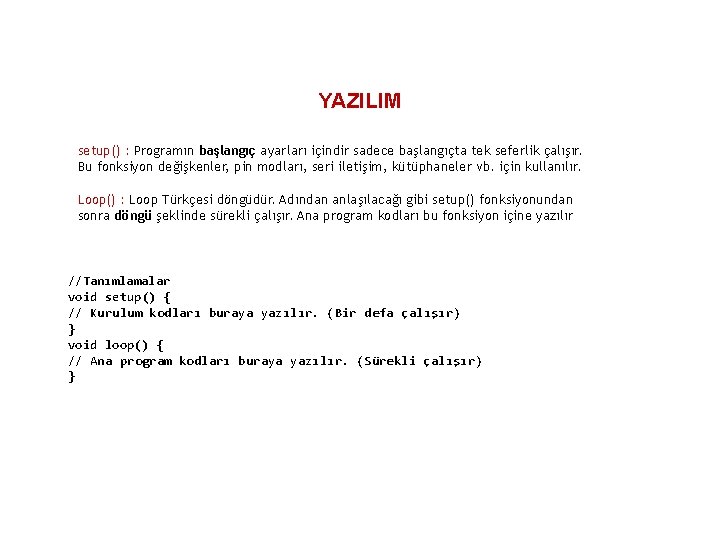 YAZILIM

setup() : Programın başlangıç ayarları içindir sadece başlangıçta tek seferlik çalışır. Bu fonksiyon değişkenler, pin modları, seri iletişim, kütüphaneler vb. için kullanılır.

Loop() : Loop Türkçesi döngüdür. Adından anlaşılacağı gibi setup() fonksiyonundan sonra döngü şeklinde sürekli çalışır. Ana program kodları bu fonksiyon içine yazılır

//Tanımlamalar
void setup() {
// Kurulum kodları buraya yazılır. (Bir defa çalışır)
}
void loop() {
// Ana program kodları buraya yazılır. (Sürekli çalışır)
}